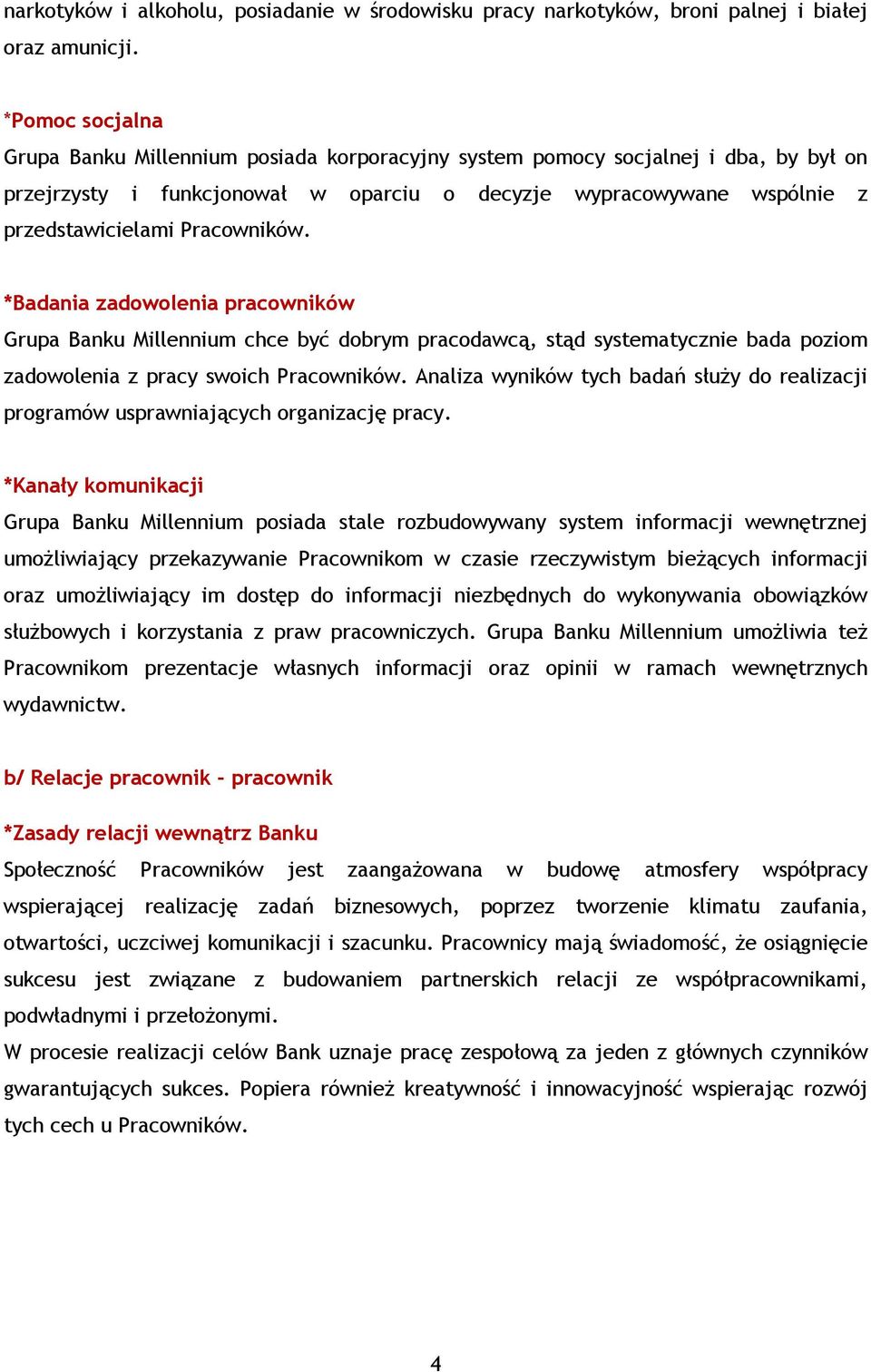 narkotyków i alkoholu, posiadanie w środowisku pracy narkotyków, broni palnej i białej oraz amunicji.

*Pomoc socjalna
Grupa Banku Millennium posiada korporacyjny system pomocy socjalnej i dba, by był on przejrzysty i funkcjonował w oparciu o decyzje wypracowywane wspólnie z przedstawicielami Pracowników.

*Badania zadowolenia pracowników
Grupa Banku Millennium chce być dobrym pracodawcą, stąd systematycznie bada poziom zadowolenia z pracy swoich Pracowników. Analiza wyników tych badań służy do realizacji programów usprawniających organizację pracy.

*Kanały komunikacji
Grupa Banku Millennium posiada stale rozbudowywany system informacji wewnętrznej umożliwiający przekazywanie Pracownikom w czasie rzeczywistym bieżących informacji oraz umożliwiający im dostęp do informacji niezbędnych do wykonywania obowiązków służbowych i korzystania z praw pracowniczych. Grupa Banku Millennium umożliwia też Pracownikom prezentacje własnych informacji oraz opinii w ramach wewnętrznych wydawnictw.

b/ Relacje pracownik – pracownik

*Zasady relacji wewnątrz Banku
Społeczność Pracowników jest zaangażowana w budowę atmosfery współpracy wspierającej realizację zadań biznesowych, poprzez tworzenie klimatu zaufania, otwartości, uczciwej komunikacji i szacunku. Pracownicy mają świadomość, że osiągnięcie sukcesu jest związane z budowaniem partnerskich relacji ze współpracownikami, podwładnymi i przełożonymi.
W procesie realizacji celów Bank uznaje pracę zespołową za jeden z głównych czynników gwarantujących sukces. Popiera również kreatywność i innowacyjność wspierając rozwój tych cech u Pracowników.

4